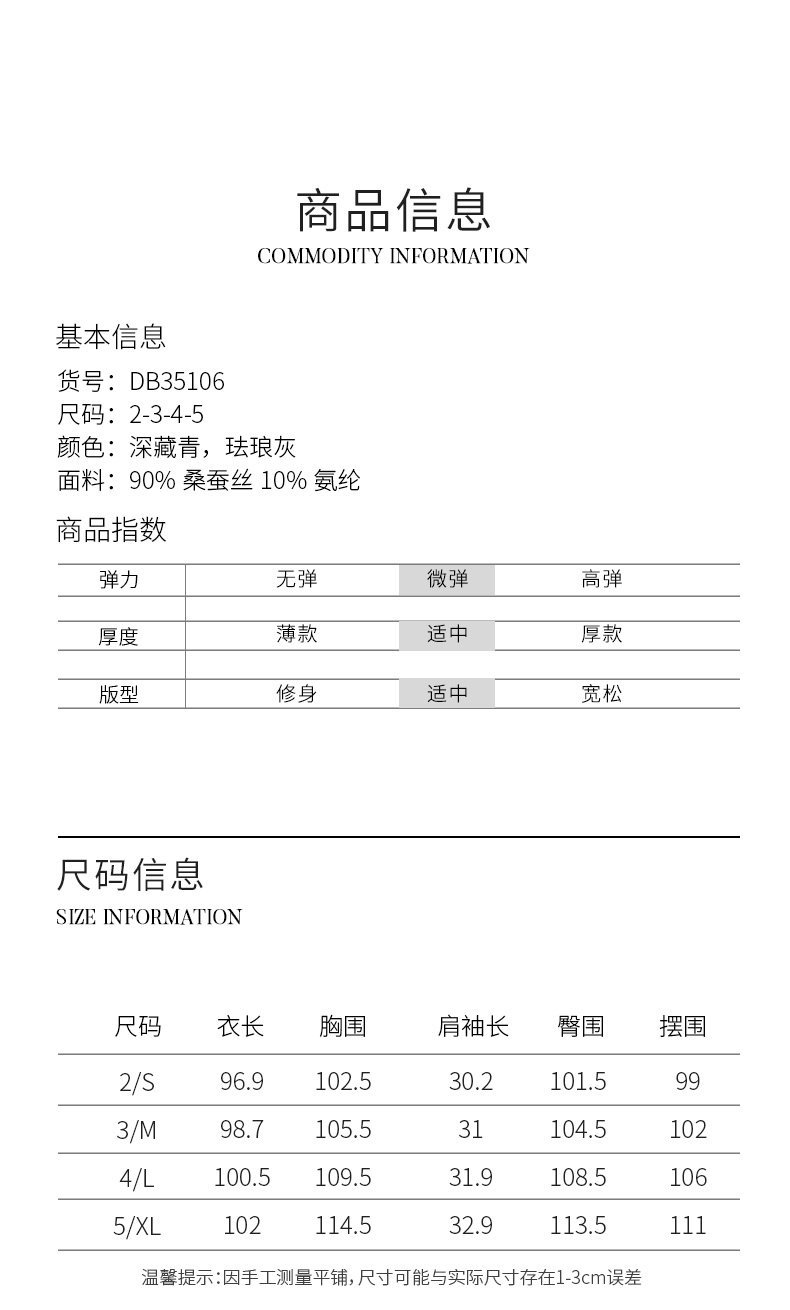 商品信息
COMMODITY INFORMATION

基本信息
货号：DB35106
尺码：2-3-4-5
颜色：深藏青，珐琅灰
面料：90% 桑蚕丝 10% 氨纶

商品指数

| 弹力 | 无弹 | 微弹 | 高弹 |
|---|---|---|---|
| 厚度 | 薄款 | 适中 | 厚款 |
| 版型 | 修身 | 适中 | 宽松 |

尺码信息
SIZE INFORMATION

| 尺码 | 衣长 | 胸围 | 肩袖长 | 臀围 | 摆围 |
|---|---|---|---|---|---|
| 2/S | 96.9 | 102.5 | 30.2 | 101.5 | 99 |
| 3/M | 98.7 | 105.5 | 31 | 104.5 | 102 |
| 4/L | 100.5 | 109.5 | 31.9 | 108.5 | 106 |
| 5/XL | 102 | 114.5 | 32.9 | 113.5 | 111 |

温馨提示：因手工测量平铺，尺寸可能与实际尺寸存在1-3cm误差